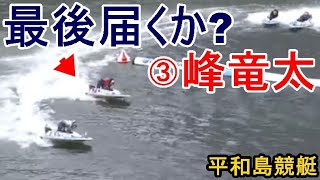 最後届くか?

③峰竜太

平和島競艇